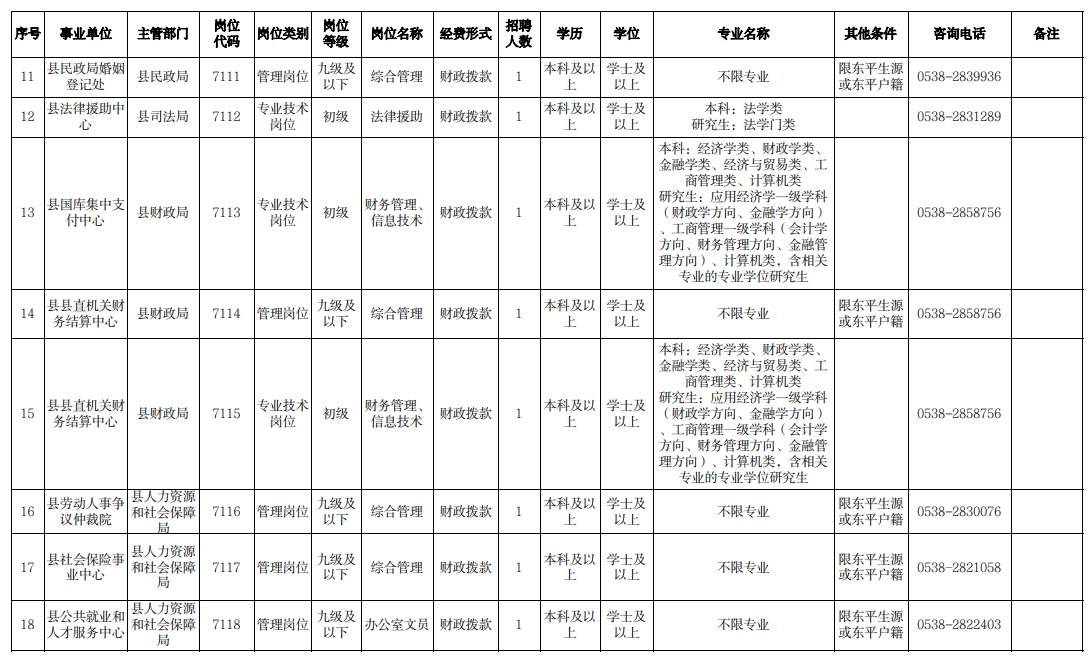 | 序号 | 事业单位 | 主管部门 | 岗位代码 | 岗位类别 | 岗位等级 | 岗位名称 | 经费形式 | 招聘人数 | 学历 | 学位 | 专业名称 | 其他条件 | 咨询电话 | 备注 |
|---|---|---|---|---|---|---|---|---|---|---|---|---|---|---|
| 11 | 县民政局婚姻登记处 | 县民政局 | 7111 | 管理岗位 | 九级及以下 | 综合管理 | 财政拨款 | 1 | 本科及以上 | 学士及以上 | 不限专业 | 限东平生源或东平户籍 | 0538-2839936 | |
| 12 | 县法律援助中心 | 县司法局 | 7112 | 专业技术岗位 | 初级 | 法律援助 | 财政拨款 | 1 | 本科及以上 | 学士及以上 | 本科：法学类 研究生：法学门类 | | 0538-2831289 | |
| 13 | 县国库集中支付中心 | 县财政局 | 7113 | 专业技术岗位 | 初级 | 财务管理、信息技术 | 财政拨款 | 1 | 本科及以上 | 学士及以上 | 本科：经济学类、财政学类、金融学类、经济与贸易类、工商管理类、计算机类 研究生：应用经济学一级学科（财政学方向、金融学方向）、工商管理一级学科（会计学方向、财务管理方向、金融管理方向）、计算机类，含相关专业的专业学位研究生 | | 0538-2858756 | |
| 14 | 县县直机关财务结算中心 | 县财政局 | 7114 | 管理岗位 | 九级及以下 | 综合管理 | 财政拨款 | 1 | 本科及以上 | 学士及以上 | 不限专业 | 限东平生源或东平户籍 | 0538-2858756 | |
| 15 | 县县直机关财务结算中心 | 县财政局 | 7115 | 专业技术岗位 | 初级 | 财务管理、信息技术 | 财政拨款 | 1 | 本科及以上 | 学士及以上 | 本科：经济学类、财政学类、金融学类、经济与贸易类、工商管理类、计算机类 研究生：应用经济学一级学科（财政学方向、金融学方向）、工商管理一级学科（会计学方向、财务管理方向、金融管理方向）、计算机类，含相关专业的专业学位研究生 | | 0538-2858756 | |
| 16 | 县劳动人事争议仲裁院 | 县人力资源和社会保障局 | 7116 | 管理岗位 | 九级及以下 | 综合管理 | 财政拨款 | 1 | 本科及以上 | 学士及以上 | 不限专业 | 限东平生源或东平户籍 | 0538-2830076 | |
| 17 | 县社会保险事业中心 | 县人力资源和社会保障局 | 7117 | 管理岗位 | 九级及以下 | 综合管理 | 财政拨款 | 1 | 本科及以上 | 学士及以上 | 不限专业 | 限东平生源或东平户籍 | 0538-2821058 | |
| 18 | 县公共就业和人才服务中心 | 县人力资源和社会保障局 | 7118 | 管理岗位 | 九级及以下 | 办公室文员 | 财政拨款 | 1 | 本科及以上 | 学士及以上 | 不限专业 | 限东平生源或东平户籍 | 0538-2822403 | |